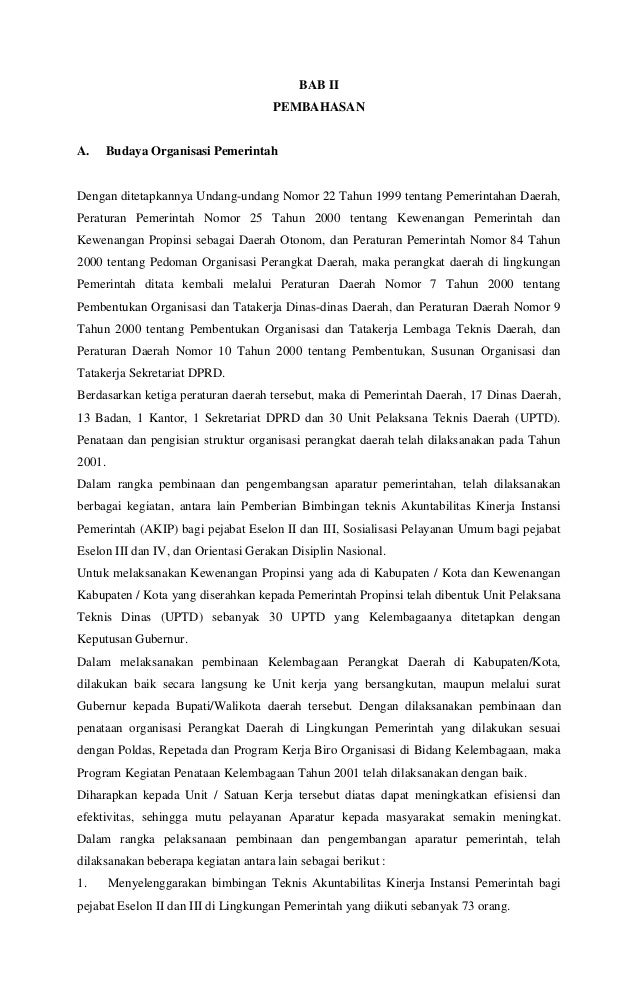 BAB II
PEMBAHASAN

A. Budaya Organisasi Pemerintah

Dengan ditetapkannya Undang-undang Nomor 22 Tahun 1999 tentang Pemerintahan Daerah, Peraturan Pemerintah Nomor 25 Tahun 2000 tentang Kewenangan Pemerintah dan Kewenangan Propinsi sebagai Daerah Otonom, dan Peraturan Pemerintah Nomor 84 Tahun 2000 tentang Pedoman Organisasi Perangkat Daerah, maka perangkat daerah di lingkungan Pemerintah ditata kembali melalui Peraturan Daerah Nomor 7 Tahun 2000 tentang Pembentukan Organisasi dan Tatakerja Dinas-dinas Daerah, dan Peraturan Daerah Nomor 9 Tahun 2000 tentang Pembentukan Organisasi dan Tatakerja Lembaga Teknis Daerah, dan Peraturan Daerah Nomor 10 Tahun 2000 tentang Pembentukan, Susunan Organisasi dan Tatakerja Sekretariat DPRD.
Berdasarkan ketiga peraturan daerah tersebut, maka di Pemerintah Daerah, 17 Dinas Daerah, 13 Badan, 1 Kantor, 1 Sekretariat DPRD dan 30 Unit Pelaksana Teknis Daerah (UPTD). Penataan dan pengisian struktur organisasi perangkat daerah telah dilaksanakan pada Tahun 2001.
Dalam rangka pembinaan dan pengembangsan aparatur pemerintahan, telah dilaksanakan berbagai kegiatan, antara lain Pemberian Bimbingan teknis Akuntabilitas Kinerja Instansi Pemerintah (AKIP) bagi pejabat Eselon II dan III, Sosialisasi Pelayanan Umum bagi pejabat Eselon III dan IV, dan Orientasi Gerakan Disiplin Nasional.
Untuk melaksanakan Kewenangan Propinsi yang ada di Kabupaten / Kota dan Kewenangan Kabupaten / Kota yang diserahkan kepada Pemerintah Propinsi telah dibentuk Unit Pelaksana Teknis Dinas (UPTD) sebanyak 30 UPTD yang Kelembagaanya ditetapkan dengan Keputusan Gubernur.
Dalam melaksanakan pembinaan Kelembagaan Perangkat Daerah di Kabupaten/Kota, dilakukan baik secara langsung ke Unit kerja yang bersangkutan, maupun melalui surat Gubernur kepada Bupati/Walikota daerah tersebut. Dengan dilaksanakan pembinaan dan penataan organisasi Perangkat Daerah di Lingkungan Pemerintah yang dilakukan sesuai dengan Poldas, Repetada dan Program Kerja Biro Organisasi di Bidang Kelembagaan, maka Program Kegiatan Penataan Kelembagaan Tahun 2001 telah dilaksanakan dengan baik.
Diharapkan kepada Unit / Satuan Kerja tersebut diatas dapat meningkatkan efisiensi dan efektivitas, sehingga mutu pelayanan Aparatur kepada masyarakat semakin meningkat. Dalam rangka pelaksanaan pembinaan dan pengembangan aparatur pemerintah, telah dilaksanakan beberapa kegiatan antara lain sebagai berikut :
1. Menyelenggarakan bimbingan Teknis Akuntabilitas Kinerja Instansi Pemerintah bagi pejabat Eselon II dan III di Lingkungan Pemerintah yang diikuti sebanyak 73 orang.